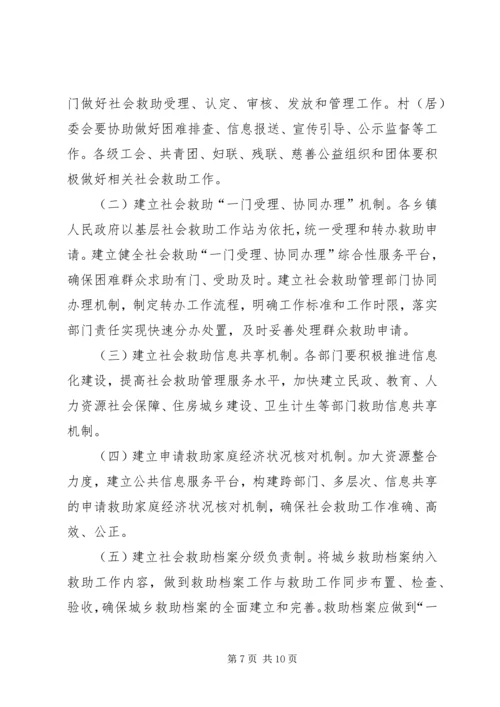 门做好社会救助受理、认定、审核、发放和管理工作。村（居）委会要协助做好困难排查、信息报送、宣传引导、公示监督等工作。各级工会、共青团、妇联、残联、慈善公益组织和团体要积极做好相关社会救助工作。

（二）建立社会救助“一门受理、协同办理”机制。各乡镇人民政府以基层社会救助工作站为依托，统一受理和转办救助申请。建立健全社会救助“一门受理、协同办理”综合性服务平台，确保困难群众求助有门、受助及时。建立社会救助管理部门协同办理机制，制定转办工作流程，明确工作标准和工作时限，落实部门责任实现快速分办处置，及时妥善处理群众救助申请。

（三）建立社会救助信息共享机制。各部门要积极推进信息化建设，提高社会救助管理服务水平，加快建立民政、教育、人力资源社会保障、住房城乡建设、卫生计生等部门救助信息共享机制。

（四）建立申请救助家庭经济状况核对机制。加大资源整合力度，建立公共信息服务平台，构建跨部门、多层次、信息共享的申请救助家庭经济状况核对机制，确保社会救助工作准确、高效、公正。

（五）建立社会救助档案分级负责制。将城乡救助档案纳入救助工作内容，做到救助档案工作与救助工作同步布置、检查、验收，确保城乡救助档案的全面建立和完善。救助档案应做到“一

第 7 页 共 10 页